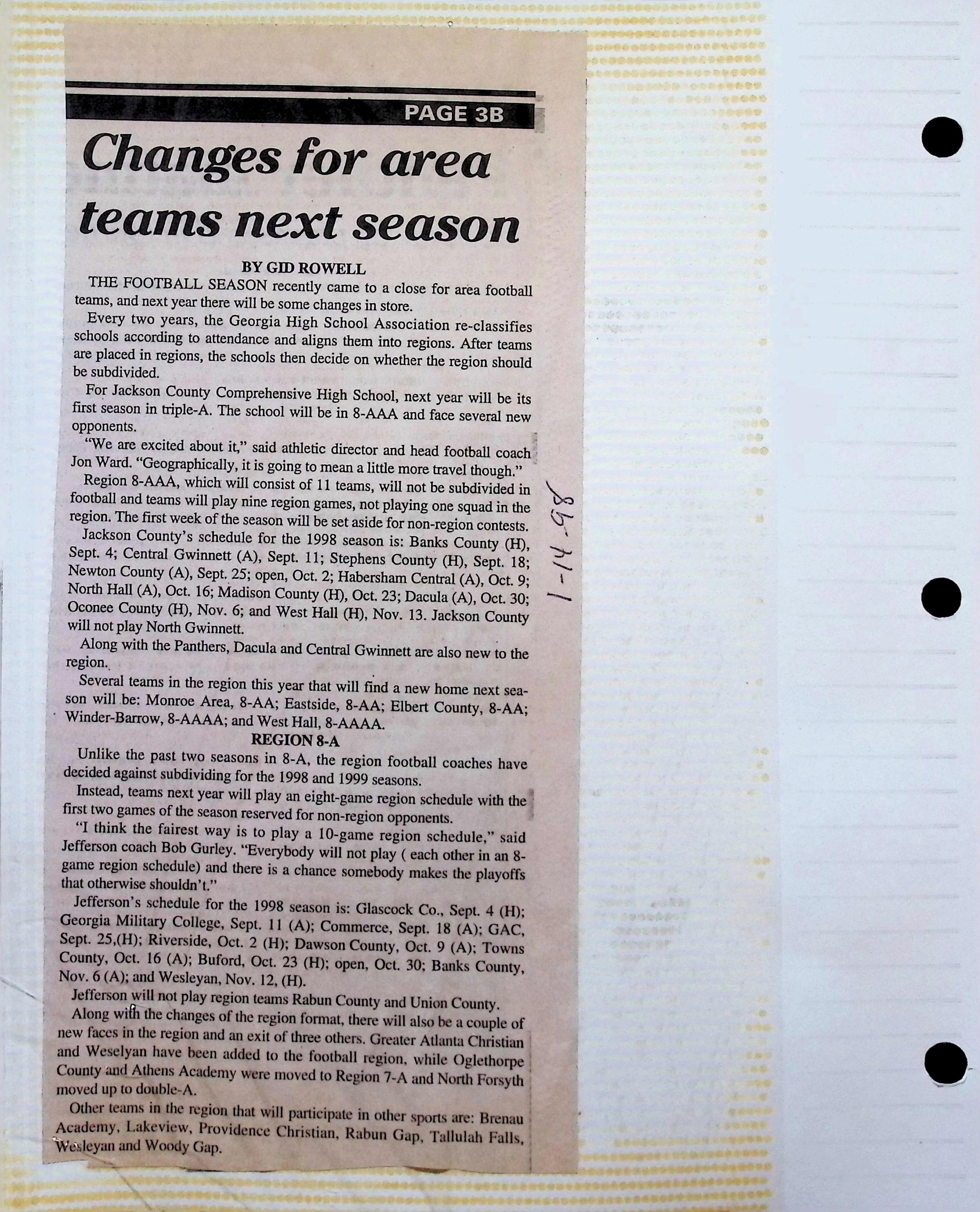 PAGE 3B

Changes for area teams next season

BY GID ROWELL

THE FOOTBALL SEASON recently came to a close for area football teams, and next year there will be some changes in store.

Every two years, the Georgia High School Association re-classifies schools according to attendance and aligns them into regions. After teams are placed in regions, the schools then decide on whether the region should be subdivided.

For Jackson County Comprehensive High School, next year will be its first season in triple-A. The school will be in 8-AAA and face several new opponents.

"We are excited about it," said athletic director and head football coach Jon Ward. "Geographically, it is going to mean a little more travel though."

Region 8-AAA, which will consist of 11 teams, will not be subdivided in football and teams will play nine region games, not playing one squad in the region. The first week of the season will be set aside for non-region contests.

Jackson County's schedule for the 1998 season is: Banks County (H), Sept. 4; Central Gwinnett (A), Sept. 11; Stephens County (H), Sept. 18; Newton County (A), Sept. 25; open, Oct. 2; Habersham Central (A), Oct. 9; North Hall (A), Oct. 16; Madison County (H), Oct. 23; Dacula (A), Oct. 30; Oconee County (H), Nov. 6; and West Hall (H), Nov. 13. Jackson County will not play North Gwinnett.

Along with the Panthers, Dacula and Central Gwinnett are also new to the region.

Several teams in the region this year that will find a new home next season will be: Monroe Area, 8-AA; Eastside, 8-AA; Elbert County, 8-AA; Winder-Barrow, 8-AAAA; and West Hall, 8-AAAA.

REGION 8-A

Unlike the past two seasons in 8-A, the region football coaches have decided against subdividing for the 1998 and 1999 seasons.

Instead, teams next year will play an eight-game region schedule with the first two games of the season reserved for non-region opponents.

"I think the fairest way is to play a 10-game region schedule," said Jefferson coach Bob Gurley. "Everybody will not play ( each other in an 8-game region schedule) and there is a chance somebody makes the playoffs that otherwise shouldn't."

Jefferson's schedule for the 1998 season is: Glascock Co., Sept. 4 (H); Georgia Military College, Sept. 11 (A); Commerce, Sept. 18 (A); GAC, Sept. 25,(H); Riverside, Oct. 2 (H); Dawson County, Oct. 9 (A); Towns County, Oct. 16 (A); Buford, Oct. 23 (H); open, Oct. 30; Banks County, Nov. 6 (A); and Wesleyan, Nov. 12, (H).

Jefferson will not play region teams Rabun County and Union County.

Along with the changes of the region format, there will also be a couple of new faces in the region and an exit of three others. Greater Atlanta Christian and Weselyan have been added to the football region, while Oglethorpe County and Athens Academy were moved to Region 7-A and North Forsyth moved up to double-A.

Other teams in the region that will participate in other sports are: Brenau Academy, Lakeview, Providence Christian, Rabun Gap, Tallulah Falls, Wesleyan and Woody Gap.

1-14-98